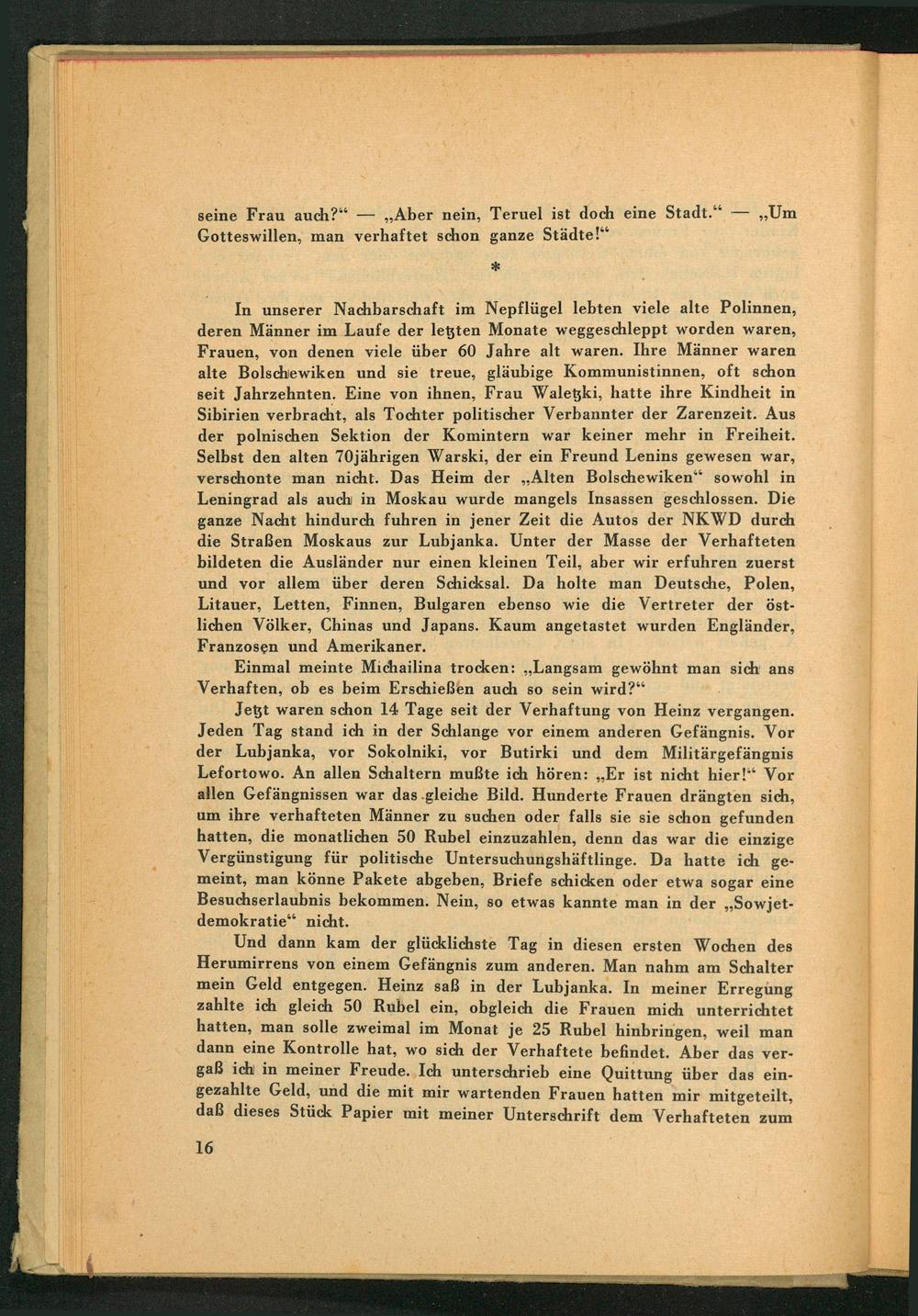 seine Frau auch?“ — „Aber nein, Teruel ist doch eine Stadt.“ — „Um Gotteswillen, man verhaftet schon ganze Städte!“

*

In unserer Nachbarschaft im Nepflügel lebten viele alte Polinnen, deren Männer im Laufe der letzten Monate weggeschleppt worden waren, Frauen, von denen viele über 60 Jahre alt waren. Ihre Männer waren alte Bolschewiken und sie treue, gläubige Kommunistinnen, oft schon seit Jahrzehnten. Eine von ihnen, Frau Waletzki, hatte ihre Kindheit in Sibirien verbracht, als Tochter politischer Verbannter der Zarenzeit. Aus der polnischen Sektion der Komintern war keiner mehr in Freiheit. Selbst den alten 70jährigen Warski, der ein Freund Lenins gewesen war, verschonte man nicht. Das Heim der „Alten Bolschewiken“ sowohl in Leningrad als auch in Moskau wurde mangels Insassen geschlossen. Die ganze Nacht hindurch fuhren in jener Zeit die Autos der NKWD durch die Straßen Moskaus zur Lubjanka. Unter der Masse der Verhafteten bildeten die Ausländer nur einen kleinen Teil, aber wir erfuhren zuerst und vor allem über deren Schicksal. Da holte man Deutsche, Polen, Litauer, Letten, Finnen, Bulgaren ebenso wie die Vertreter der östlichen Völker, Chinas und Japans. Kaum angetastet wurden Engländer, Franzosen und Amerikaner.

Einmal meinte Michailina trocken: „Langsam gewöhnt man sich ans Verhaften, ob es beim Erschießen auch so sein wird?“

Jetzt waren schon 14 Tage seit der Verhaftung von Heinz vergangen. Jeden Tag stand ich in der Schlange vor einem anderen Gefängnis. Vor der Lubjanka, vor Sokolniki, vor Butirki und dem Militärgefängnis Lefortowo. An allen Schaltern mußte ich hören: „Er ist nicht hier!“ Vor allen Gefängnissen war das gleiche Bild. Hunderte Frauen drängten sich, um ihre verhafteten Männer zu suchen oder falls sie sie schon gefunden hatten, die monatlichen 50 Rubel einzuzahlen, denn das war die einzige Vergünstigung für politische Untersuchungshäftlinge. Da hatte ich gemeint, man könne Pakete abgeben, Briefe schicken oder etwa sogar eine Besuchserlaubnis bekommen. Nein, so etwas kannte man in der „Sowjetdemokratie“ nicht.

Und dann kam der glücklichste Tag in diesen ersten Wochen des Herumirrens von einem Gefängnis zum anderen. Man nahm am Schalter mein Geld entgegen. Heinz saß in der Lubjanka. In meiner Erregung zahlte ich gleich 50 Rubel ein, obgleich die Frauen mich unterrichtet hatten, man solle zweimal im Monat je 25 Rubel hinbringen, weil man dann eine Kontrolle hat, wo sich der Verhaftete befindet. Aber das vergaß ich in meiner Freude. Ich unterschrieb eine Quittung über das eingezahlte Geld, und die mit mir wartenden Frauen hatten mir mitgeteilt, daß dieses Stück Papier mit meiner Unterschrift dem Verhafteten zum

16